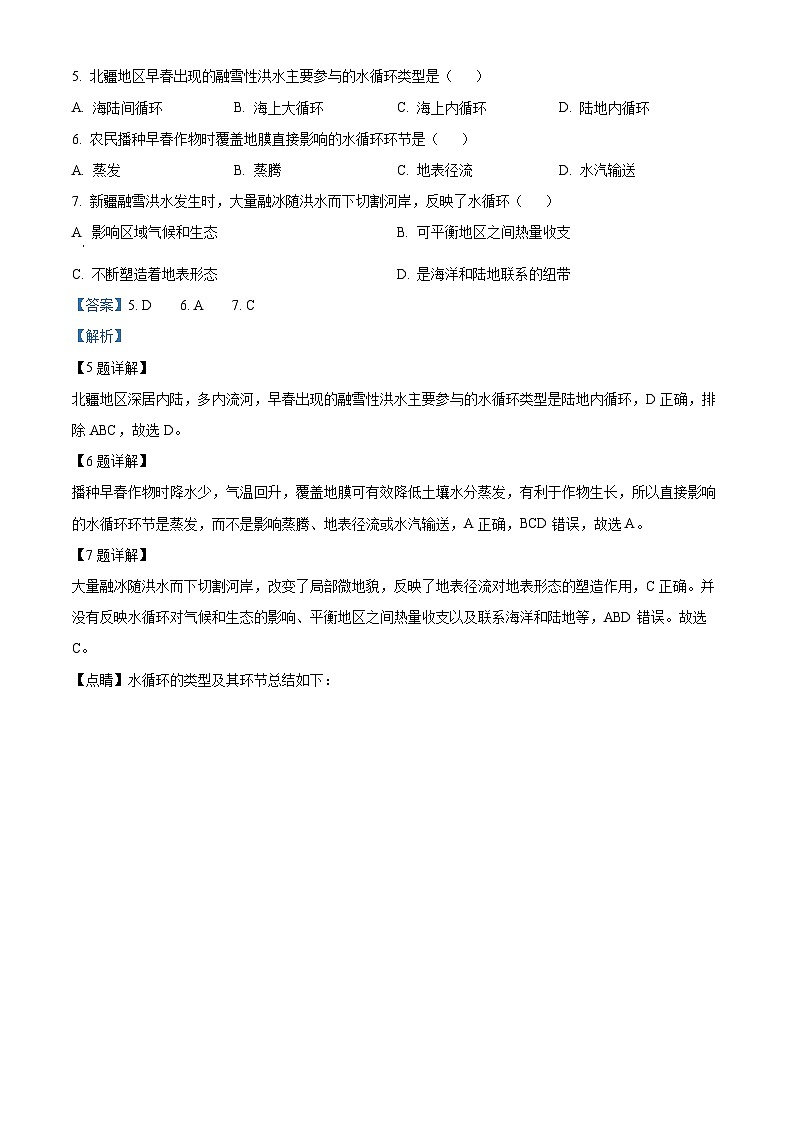 5. 北疆地区早春出现的融雪性洪水主要参与的水循环类型是（　　）

A. 海陆间循环　　B. 海上大循环　　C. 海上内循环　　D. 陆地内循环

6. 农民播种早春作物时覆盖地膜直接影响的水循环环节是（　　）

A. 蒸发　　B. 蒸腾　　C. 地表径流　　D. 水汽输送

7. 新疆融雪洪水发生时，大量融冰随洪水而下切割河岸，反映了水循环（　　）

A. 影响区域气候和生态　　B. 可平衡地区之间热量收支

C. 不断塑造着地表形态　　D. 是海洋和陆地联系的纽带

【答案】5. D　　6. A　　7. C

【解析】

【5题详解】

北疆地区深居内陆，多内流河，早春出现的融雪性洪水主要参与的水循环类型是陆地内循环，D正确，排除ABC，故选D。

【6题详解】

播种早春作物时降水少，气温回升，覆盖地膜可有效降低土壤水分蒸发，有利于作物生长，所以直接影响的水循环环节是蒸发，而不是影响蒸腾、地表径流或水汽输送，A正确，BCD错误，故选A。

【7题详解】

大量融冰随洪水而下切割河岸，改变了局部微地貌，反映了地表径流对地表形态的塑造作用，C正确。并没有反映水循环对气候和生态的影响、平衡地区之间热量收支以及联系海洋和陆地等，ABD错误。故选C。

【点睛】水循环的类型及其环节总结如下：